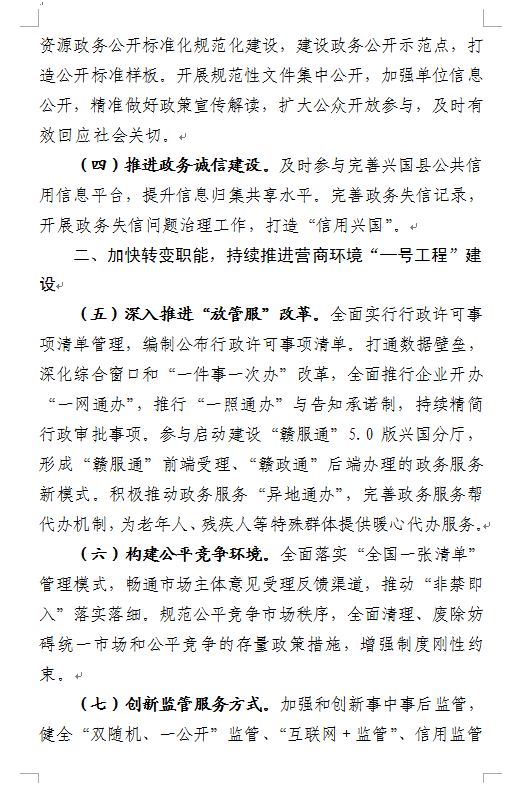 资源政务公开标准化规范化建设，建设政务公开示范点，打造公开标准样板。开展规范性文件集中公开，加强单位信息公开，精准做好政策宣传解读，扩大公众开放参与，及时有效回应社会关切。

（四）推进政务诚信建设。及时参与完善兴国县公共信用信息平台，提升信息归集共享水平。完善政务失信记录，开展政务失信问题治理工作，打造“信用兴国”。

二、加快转变职能，持续推进营商环境“一号工程”建设

（五）深入推进“放管服”改革。全面实行行政许可事项清单管理，编制公布行政许可事项清单。打通数据壁垒，深化综合窗口和“一件事一次办”改革，全面推行企业开办“一网通办”，推行“一照通办”与告知承诺制，持续精简行政审批事项。参与启动建设“赣服通”5.0版兴国分厅，形成“赣服通”前端受理、“赣政通”后端办理的政务服务新模式。积极推动政务服务“异地通办”，完善政务服务帮代办机制，为老年人、残疾人等特殊群体提供暖心代办服务。

（六）构建公平竞争环境。全面落实“全国一张清单”管理模式，畅通市场主体意见受理反馈渠道，推动“非禁即入”落实落细。规范公平竞争市场秩序，全面清理、废除妨碍统一市场和公平竞争的存量政策措施，增强制度刚性约束。

（七）创新监管服务方式。加强和创新事中事后监管，健全“双随机、一公开”监管、“互联网＋监管”、信用监管